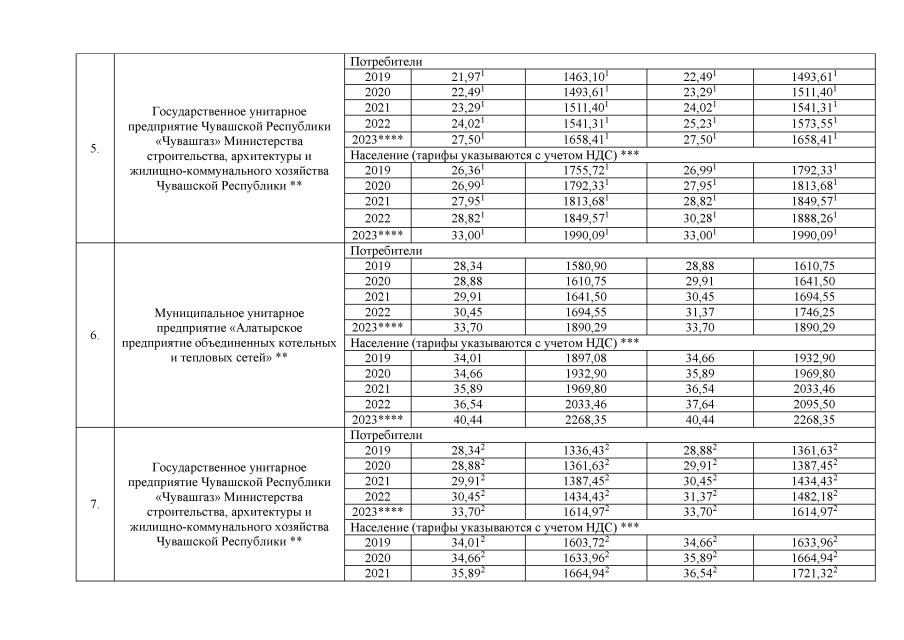 | | | | | | | |
|---|---|---|---|---|---|---|
| 5. | Государственное унитарное предприятие Чувашской Республики «Чувашгаз» Министерства строительства, архитектуры и жилищно-коммунального хозяйства Чувашской Республики ** | Потребители | | | | |
| | | 2019 | $21,97^1$ | $1463,10^1$ | $22,49^1$ | $1493,61^1$ |
| | | 2020 | $22,49^1$ | $1493,61^1$ | $23,29^1$ | $1511,40^1$ |
| | | 2021 | $23,29^1$ | $1511,40^1$ | $24,02^1$ | $1541,31^1$ |
| | | 2022 | $24,02^1$ | $1541,31^1$ | $25,23^1$ | $1573,55^1$ |
| | | 2023**** | $27,50^1$ | $1658,41^1$ | $27,50^1$ | $1658,41^1$ |
| | | Население (тарифы указываются с учетом НДС) *** | | | | |
| | | 2019 | $26,36^1$ | $1755,72^1$ | $26,99^1$ | $1792,33^1$ |
| | | 2020 | $26,99^1$ | $1792,33^1$ | $27,95^1$ | $1813,68^1$ |
| | | 2021 | $27,95^1$ | $1813,68^1$ | $28,82^1$ | $1849,57^1$ |
| | | 2022 | $28,82^1$ | $1849,57^1$ | $30,28^1$ | $1888,26^1$ |
| | | 2023**** | $33,00^1$ | $1990,09^1$ | $33,00^1$ | $1990,09^1$ |
| 6. | Муниципальное унитарное предприятие «Алатырское предприятие объединенных котельных и тепловых сетей» ** | Потребители | | | | |
| | | 2019 | 28,34 | 1580,90 | 28,88 | 1610,75 |
| | | 2020 | 28,88 | 1610,75 | 29,91 | 1641,50 |
| | | 2021 | 29,91 | 1641,50 | 30,45 | 1694,55 |
| | | 2022 | 30,45 | 1694,55 | 31,37 | 1746,25 |
| | | 2023**** | 33,70 | 1890,29 | 33,70 | 1890,29 |
| | | Население (тарифы указываются с учетом НДС) *** | | | | |
| | | 2019 | 34,01 | 1897,08 | 34,66 | 1932,90 |
| | | 2020 | 34,66 | 1932,90 | 35,89 | 1969,80 |
| | | 2021 | 35,89 | 1969,80 | 36,54 | 2033,46 |
| | | 2022 | 36,54 | 2033,46 | 37,64 | 2095,50 |
| | | 2023**** | 40,44 | 2268,35 | 40,44 | 2268,35 |
| 7. | Государственное унитарное предприятие Чувашской Республики «Чувашгаз» Министерства строительства, архитектуры и жилищно-коммунального хозяйства Чувашской Республики ** | Потребители | | | | |
| | | 2019 | $28,34^2$ | $1336,43^2$ | $28,88^2$ | $1361,63^2$ |
| | | 2020 | $28,88^2$ | $1361,63^2$ | $29,91^2$ | $1387,45^2$ |
| | | 2021 | $29,91^2$ | $1387,45^2$ | $30,45^2$ | $1434,43^2$ |
| | | 2022 | $30,45^2$ | $1434,43^2$ | $31,37^2$ | $1482,18^2$ |
| | | 2023**** | $33,70^2$ | $1614,97^2$ | $33,70^2$ | $1614,97^2$ |
| | | Население (тарифы указываются с учетом НДС) *** | | | | |
| | | 2019 | $34,01^2$ | $1603,72^2$ | $34,66^2$ | $1633,96^2$ |
| | | 2020 | $34,66^2$ | $1633,96^2$ | $35,89^2$ | $1664,94^2$ |
| | | 2021 | $35,89^2$ | $1664,94^2$ | $36,54^2$ | $1721,32^2$ |